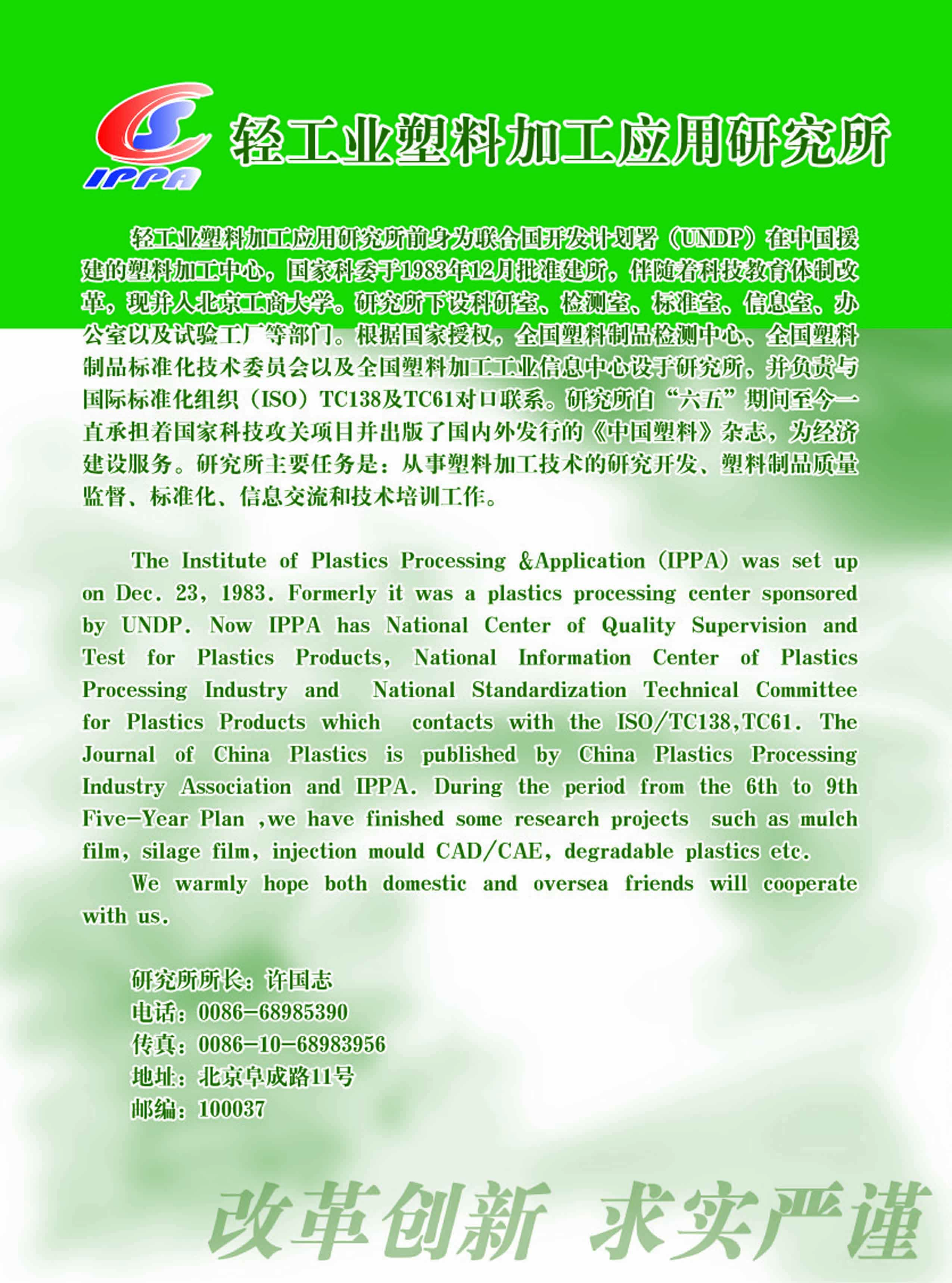 IPPA

轻工业塑料加工应用研究所

轻工业塑料加工应用研究所前身为联合国开发计划署（UNDP）在中国援建的塑料加工中心，国家科委于1983年12月批准建所，伴随着科技教育体制改革，现并入北京工商大学。研究所下设科研室、检测室、标准室、信息室、办公室以及试验工厂等部门。根据国家授权，全国塑料制品检测中心、全国塑料制品标准化技术委员会以及全国塑料加工工业信息中心设于研究所，并负责与国际标准化组织（ISO）TC138及TC61对口联系。研究所自“六五”期间至今一直承担着国家科技攻关项目并出版了国内外发行的《中国塑料》杂志，为经济建设服务。研究所主要任务是：从事塑料加工技术的研究开发、塑料制品质量监督、标准化、信息交流和技术培训工作。

The Institute of Plastics Processing &Application (IPPA) was set up on Dec. 23, 1983. Formerly it was a plastics processing center sponsored by UNDP. Now IPPA has National Center of Quality Supervision and Test for Plastics Products, National Information Center of Plastics Processing Industry and National Standardization Technical Committee for Plastics Products which contacts with the ISO/TC138,TC61. The Journal of China Plastics is published by China Plastics Processing Industry Association and IPPA. During the period from the 6th to 9th Five-Year Plan ,we have finished some research projects such as mulch film, silage film, injection mould CAD/CAE, degradable plastics etc.

We warmly hope both domestic and oversea friends will cooperate with us.

研究所所长：许国志
电话：0086-68985390
传真：0086-10-68983956
地址：北京阜成路11号
邮编：100037

改革创新 求实严谨